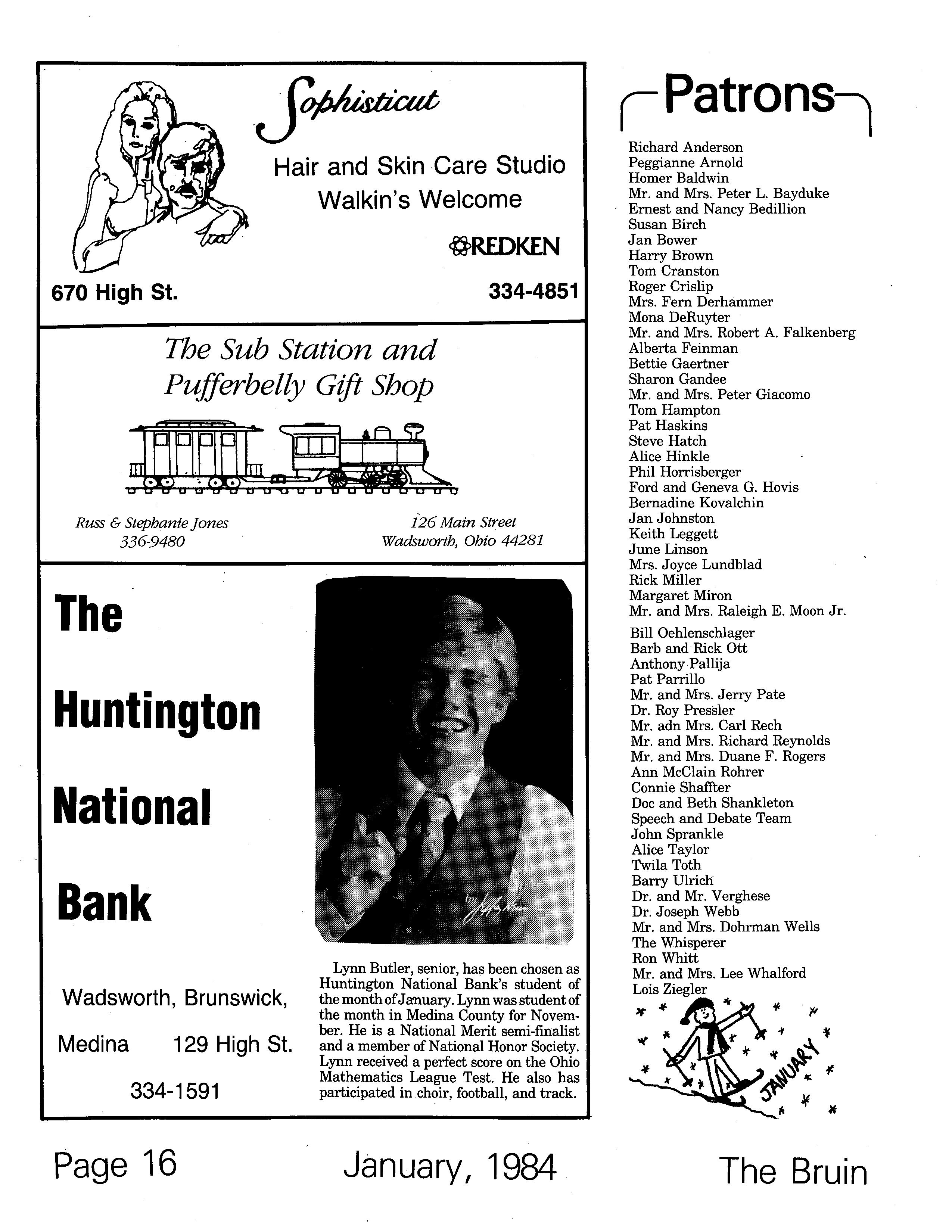 Sophisticut

Hair and Skin Care Studio
Walkin's Welcome

REDKEN

670 High St.

334-4851

The Sub Station and Pufferbelly Gift Shop

Russ & Stephanie Jones
336-9480

126 Main Street
Wadsworth, Ohio 44281

The Huntington National Bank

Wadsworth, Brunswick, Medina 129 High St.

334-1591

Lynn Butler, senior, has been chosen as Huntington National Bank's student of the month of January. Lynn was student of the month in Medina County for November. He is a National Merit semi-finalist and a member of National Honor Society. Lynn received a perfect score on the Ohio Mathematics League Test. He also has participated in choir, football, and track.

Patrons

Richard Anderson
Peggianne Arnold
Homer Baldwin
Mr. and Mrs. Peter L. Bayduke
Ernest and Nancy Bedillion
Susan Birch
Jan Bower
Harry Brown
Tom Cranston
Roger Crislip
Mrs. Fern Derhammer
Mona DeRuyter
Mr. and Mrs. Robert A. Falkenberg
Alberta Feinman
Bettie Gaertner
Sharon Gandee
Mr. and Mrs. Peter Giacomo
Tom Hampton
Pat Haskins
Steve Hatch
Alice Hinkle
Phil Horrisberger
Ford and Geneva G. Hovis
Bernadine Kovalchin
Jan Johnston
Keith Leggett
June Linson
Mrs. Joyce Lundblad
Rick Miller
Margaret Miron
Mr. and Mrs. Raleigh E. Moon Jr.
Bill Oehlenschlager
Barb and Rick Ott
Anthony Pallija
Pat Parrillo
Mr. and Mrs. Jerry Pate
Dr. Roy Pressler
Mr. adn Mrs. Carl Rech
Mr. and Mrs. Richard Reynolds
Mr. and Mrs. Duane F. Rogers
Ann McClain Rohrer
Connie Shaffter
Doc and Beth Shankleton
Speech and Debate Team
John Sprankle
Alice Taylor
Twila Toth
Barry Ulrich
Dr. and Mr. Verghese
Dr. Joseph Webb
Mr. and Mrs. Dohrman Wells
The Whisperer
Ron Whitt
Mr. and Mrs. Lee Whalford
Lois Ziegler

JANUARY

Page 16

January, 1984

The Bruin